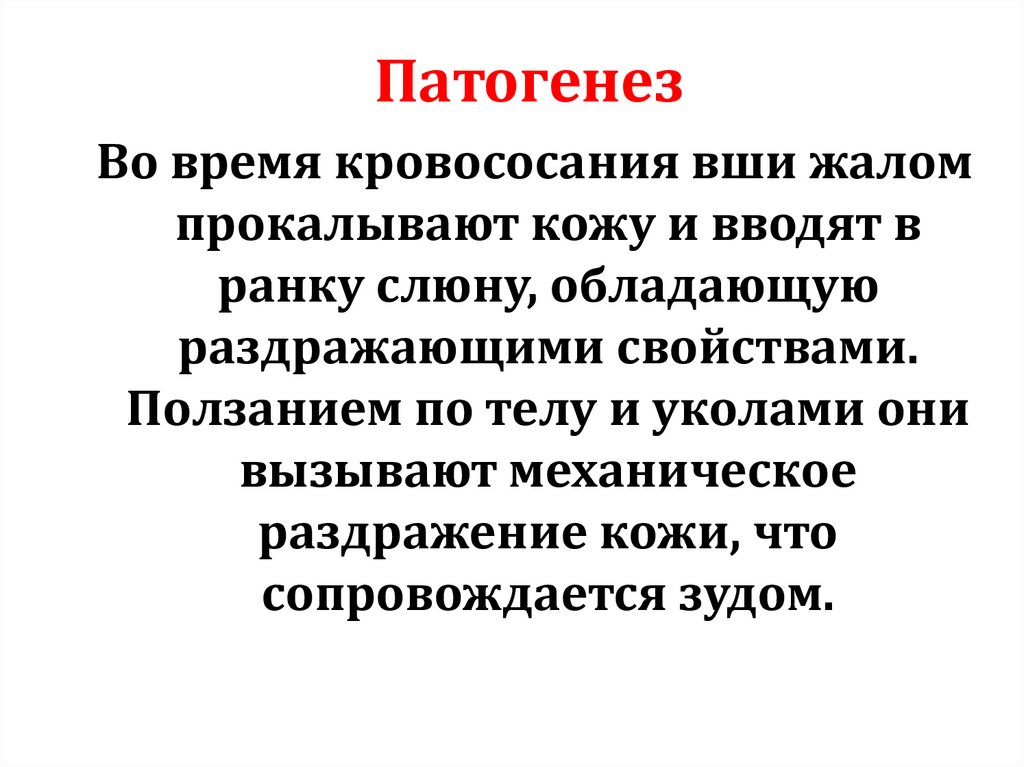 Патогенез

Во время кровососания вши жалом прокалывают кожу и вводят в ранку слюну, обладающую раздражающими свойствами. Ползанием по телу и уколами они вызывают механическое раздражение кожи, что сопровождается зудом.